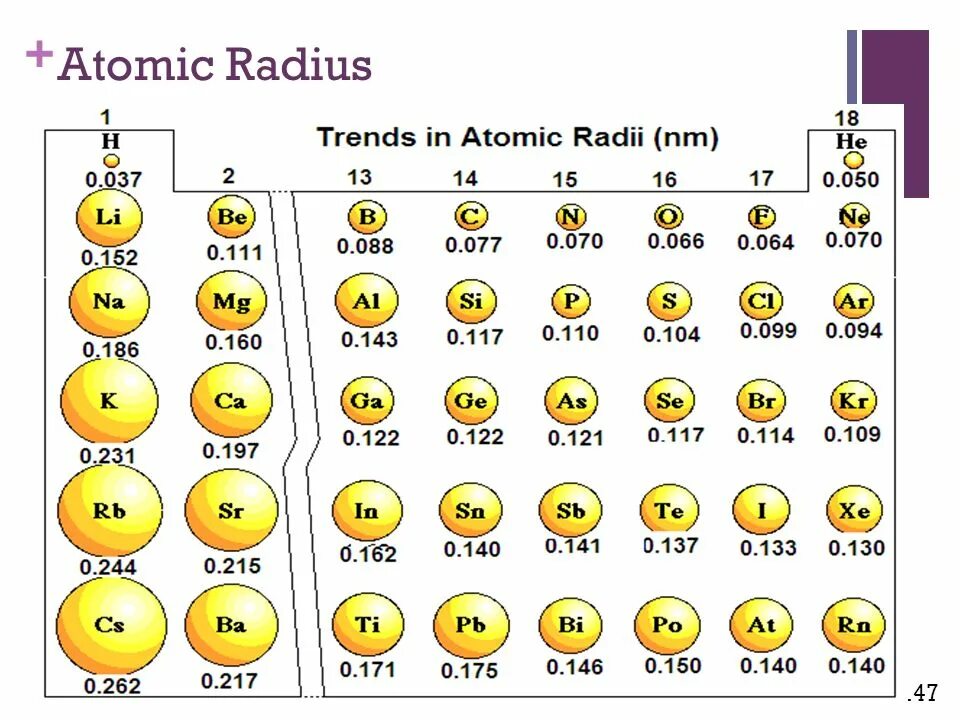 + Atomic Radius

Trends in Atomic Radii (nm)

| 1 | 2 | 13 | 14 | 15 | 16 | 17 | 18 |
|---|---|---|---|---|---|---|---|
| H 0.037 | | | | | | | He 0.050 |
| Li 0.152 | Be 0.111 | B 0.088 | C 0.077 | N 0.070 | O 0.066 | F 0.064 | Ne 0.070 |
| Na 0.186 | Mg 0.160 | Al 0.143 | Si 0.117 | P 0.110 | S 0.104 | Cl 0.099 | Ar 0.094 |
| K 0.231 | Ca 0.197 | Ga 0.122 | Ge 0.122 | As 0.121 | Se 0.117 | Br 0.114 | Kr 0.109 |
| Rb 0.244 | Sr 0.215 | In 0.162 | Sn 0.140 | Sb 0.141 | Te 0.137 | I 0.133 | Xe 0.130 |
| Cs 0.262 | Ba 0.217 | Ti 0.171 | Pb 0.175 | Bi 0.146 | Po 0.150 | At 0.140 | Rn 0.140 |

.47